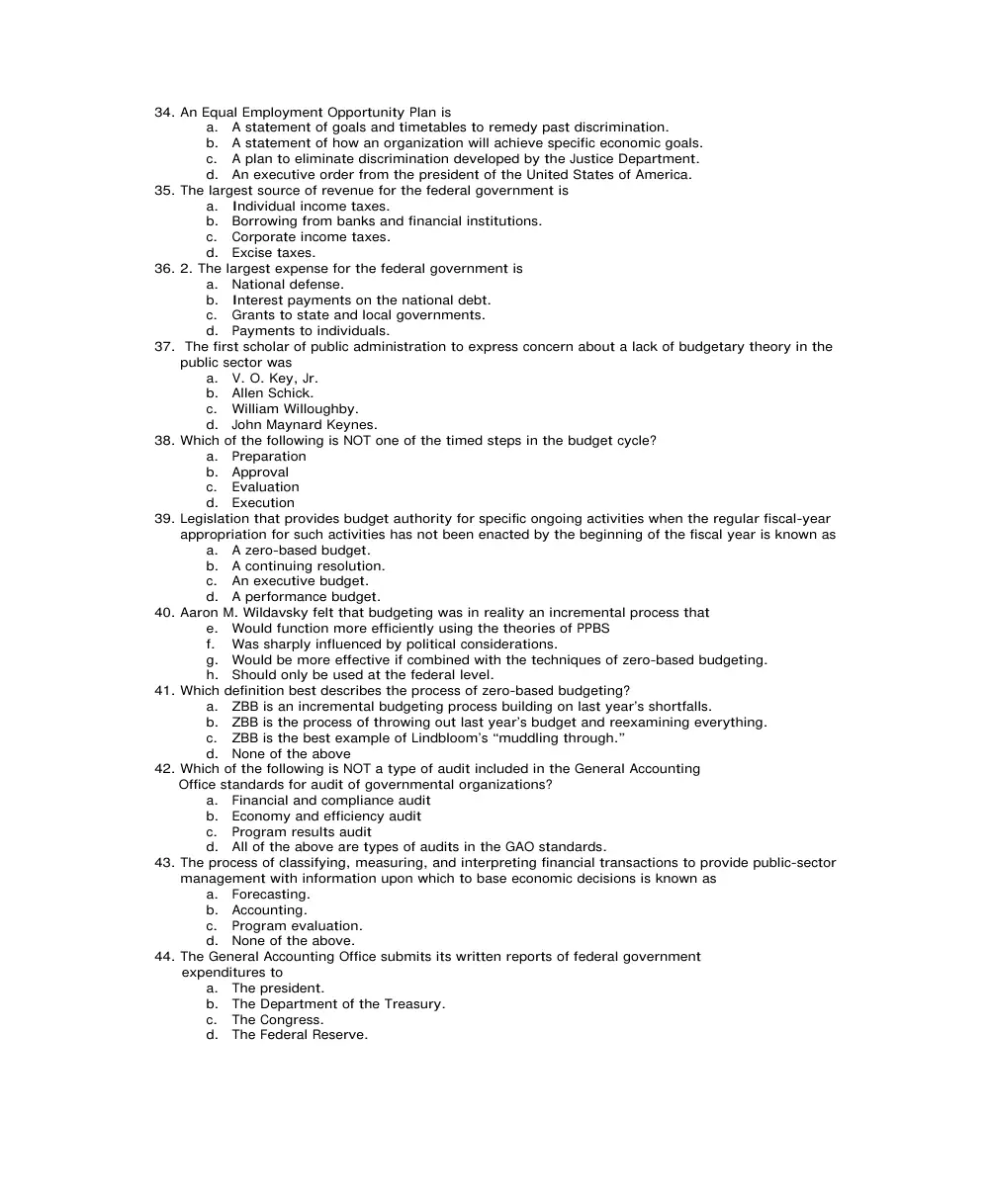 34. An Equal Employment Opportunity Plan is
a. A statement of goals and timetables to remedy past discrimination.
b. A statement of how an organization will achieve specific economic goals.
c. A plan to eliminate discrimination developed by the Justice Department.
d. An executive order from the president of the United States of America.
35. The largest source of revenue for the federal government is
a. Individual income taxes.
b. Borrowing from banks and financial institutions.
c. Corporate income taxes.
d. Excise taxes.
36. 2. The largest expense for the federal government is
a. National defense.
b. Interest payments on the national debt.
c. Grants to state and local governments.
d. Payments to individuals.
37. The first scholar of public administration to express concern about a lack of budgetary theory in the public sector was
a. V. O. Key, Jr.
b. Allen Schick.
c. William Willoughby.
d. John Maynard Keynes.
38. Which of the following is NOT one of the timed steps in the budget cycle?
a. Preparation
b. Approval
c. Evaluation
d. Execution
39. Legislation that provides budget authority for specific ongoing activities when the regular fiscal-year appropriation for such activities has not been enacted by the beginning of the fiscal year is known as
a. A zero-based budget.
b. A continuing resolution.
c. An executive budget.
d. A performance budget.
40. Aaron M. Wildavsky felt that budgeting was in reality an incremental process that
e. Would function more efficiently using the theories of PPBS
f. Was sharply influenced by political considerations.
g. Would be more effective if combined with the techniques of zero-based budgeting.
h. Should only be used at the federal level.
41. Which definition best describes the process of zero-based budgeting?
a. ZBB is an incremental budgeting process building on last year's shortfalls.
b. ZBB is the process of throwing out last year's budget and reexamining everything.
c. ZBB is the best example of Lindbloom's "muddling through."
d. None of the above
42. Which of the following is NOT a type of audit included in the General Accounting Office standards for audit of governmental organizations?
a. Financial and compliance audit
b. Economy and efficiency audit
c. Program results audit
d. All of the above are types of audits in the GAO standards.
43. The process of classifying, measuring, and interpreting financial transactions to provide public-sector management with information upon which to base economic decisions is known as
a. Forecasting.
b. Accounting.
c. Program evaluation.
d. None of the above.
44. The General Accounting Office submits its written reports of federal government expenditures to
a. The president.
b. The Department of the Treasury.
c. The Congress.
d. The Federal Reserve.